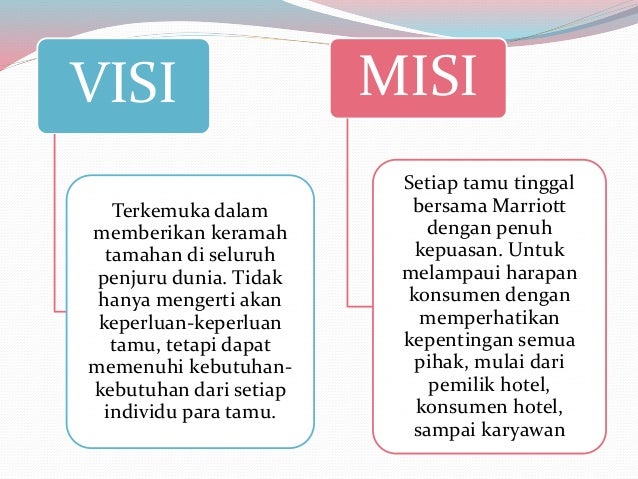 VISI

Terkemuka dalam memberikan keramah tamahan di seluruh penjuru dunia. Tidak hanya mengerti akan keperluan-keperluan tamu, tetapi dapat memenuhi kebutuhan-kebutuhan dari setiap individu para tamu.

MISI

Setiap tamu tinggal bersama Marriott dengan penuh kepuasan. Untuk melampaui harapan konsumen dengan memperhatikan kepentingan semua pihak, mulai dari pemilik hotel, konsumen hotel, sampai karyawan